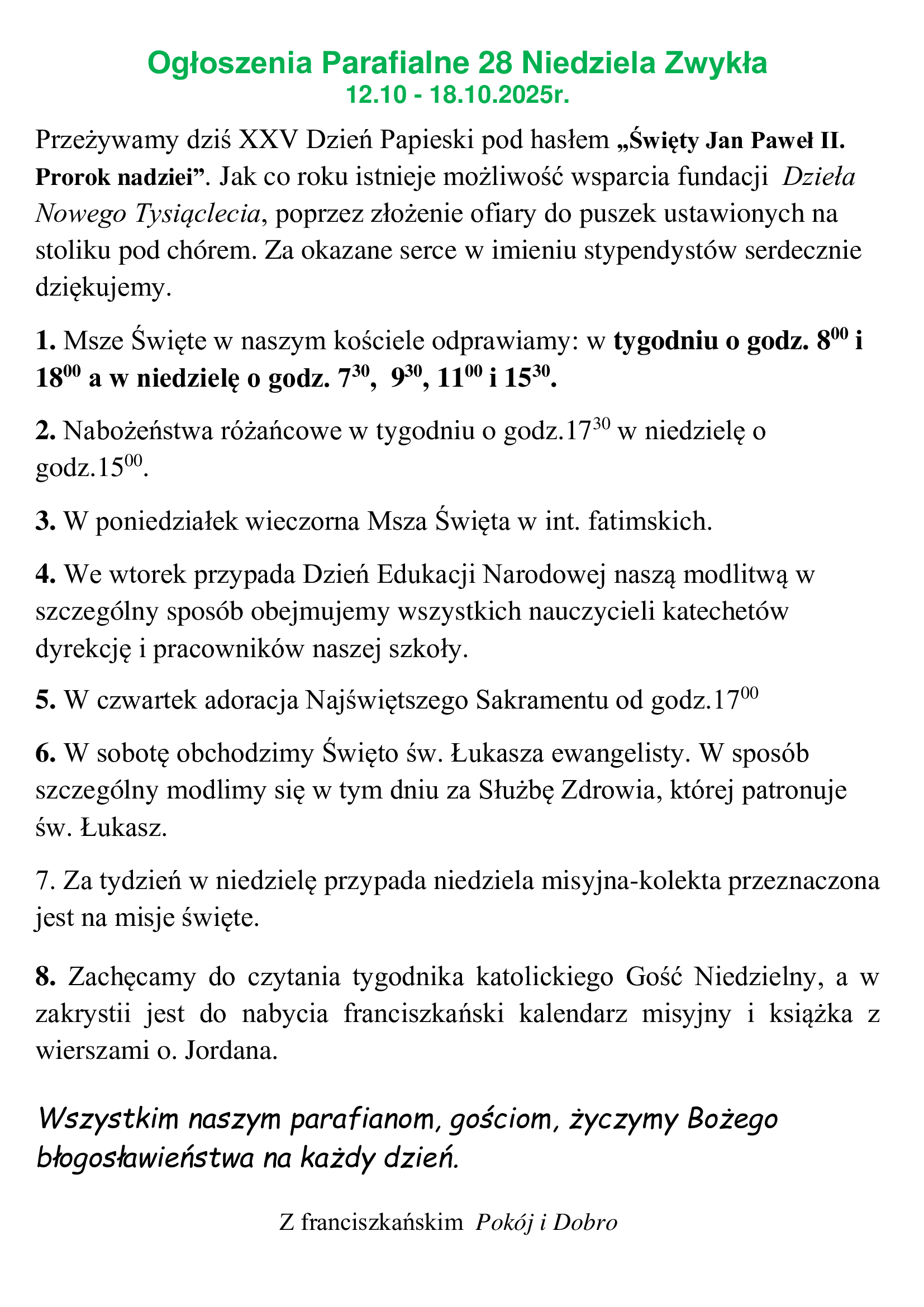 Ogłoszenia Parafialne 28 Niedziela Zwykła
12.10 - 18.10.2025r.

Przeżywamy dziś XXV Dzień Papieski pod hasłem „Święty Jan Paweł II. Prorok nadziei”. Jak co roku istnieje możliwość wsparcia fundacji Dzieła Nowego Tysiąclecia, poprzez złożenie ofiary do puszek ustawionych na stoliku pod chórem. Za okazane serce w imieniu stypendystów serdecznie dziękujemy.

1. Msze Święte w naszym kościele odprawiamy: w tygodniu o godz. $8^{00}$ i $18^{00}$ a w niedzielę o godz. $7^{30}$, $9^{30}$, $11^{00}$ i $15^{30}$.

2. Nabożeństwa różańcowe w tygodniu o godz.$17^{30}$ w niedzielę o godz.$15^{00}$.

3. W poniedziałek wieczorna Msza Święta w int. fatimskich.

4. We wtorek przypada Dzień Edukacji Narodowej naszą modlitwą w szczególny sposób obejmujemy wszystkich nauczycieli katechetów dyrekcję i pracowników naszej szkoły.

5. W czwartek adoracja Najświętszego Sakramentu od godz.$17^{00}$

6. W sobotę obchodzimy Święto św. Łukasza ewangelisty. W sposób szczególny modlimy się w tym dniu za Służbę Zdrowia, której patronuje św. Łukasz.

7. Za tydzień w niedzielę przypada niedziela misyjna-kolekta przeznaczona jest na misje święte.

8. Zachęcamy do czytania tygodnika katolickiego Gość Niedzielny, a w zakrystii jest do nabycia franciszkański kalendarz misyjny i książka z wierszami o. Jordana.

Wszystkim naszym parafianom, gościom, życzymy Bożego błogosławieństwa na każdy dzień.

Z franciszkańskim Pokój i Dobro